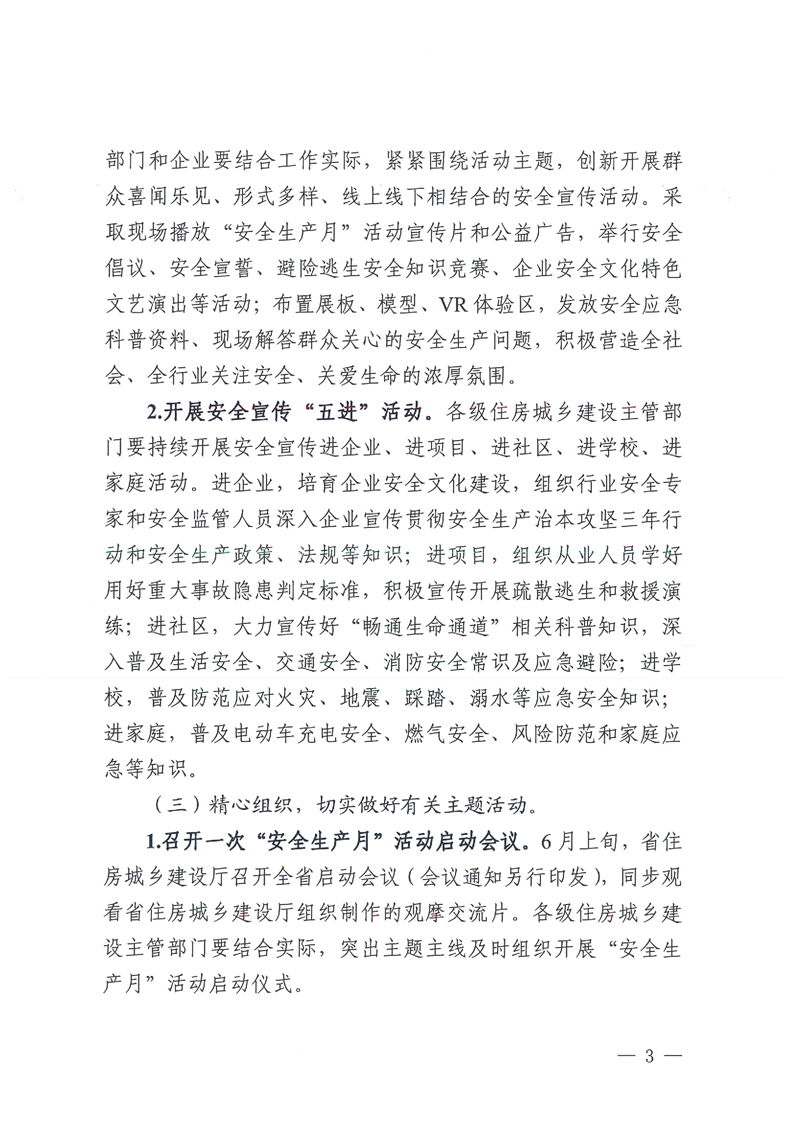 部门和企业要结合工作实际，紧紧围绕活动主题，创新开展群众喜闻乐见、形式多样、线上线下相结合的安全宣传活动。采取现场播放“安全生产月”活动宣传片和公益广告，举行安全倡议、安全宣誓、避险逃生安全知识竞赛、企业安全文化特色文艺演出等活动；布置展板、模型、VR体验区，发放安全应急科普资料、现场解答群众关心的安全生产问题，积极营造全社会、全行业关注安全、关爱生命的浓厚氛围。

2.开展安全宣传“五进”活动。各级住房城乡建设主管部门要持续开展安全宣传进企业、进项目、进社区、进学校、进家庭活动。进企业，培育企业安全文化建设，组织行业安全专家和安全监管人员深入企业宣传贯彻安全生产治本攻坚三年行动和安全生产政策、法规等知识；进项目，组织从业人员学好用好重大事故隐患判定标准，积极宣传开展疏散逃生和救援演练；进社区，大力宣传好“畅通生命通道”相关科普知识，深入普及生活安全、交通安全、消防安全常识及应急避险；进学校，普及防范应对火灾、地震、踩踏、溺水等应急安全知识；进家庭，普及电动车充电安全、燃气安全、风险防范和家庭应急等知识。

（三）精心组织，切实做好有关主题活动。

1.召开一次“安全生产月”活动启动会议。6月上旬，省住房城乡建设厅召开全省启动会议（会议通知另行印发），同步观看省住房城乡建设厅组织制作的观摩交流片。各级住房城乡建设主管部门要结合实际，突出主题主线及时组织开展“安全生产月”活动启动仪式。

— 3 —